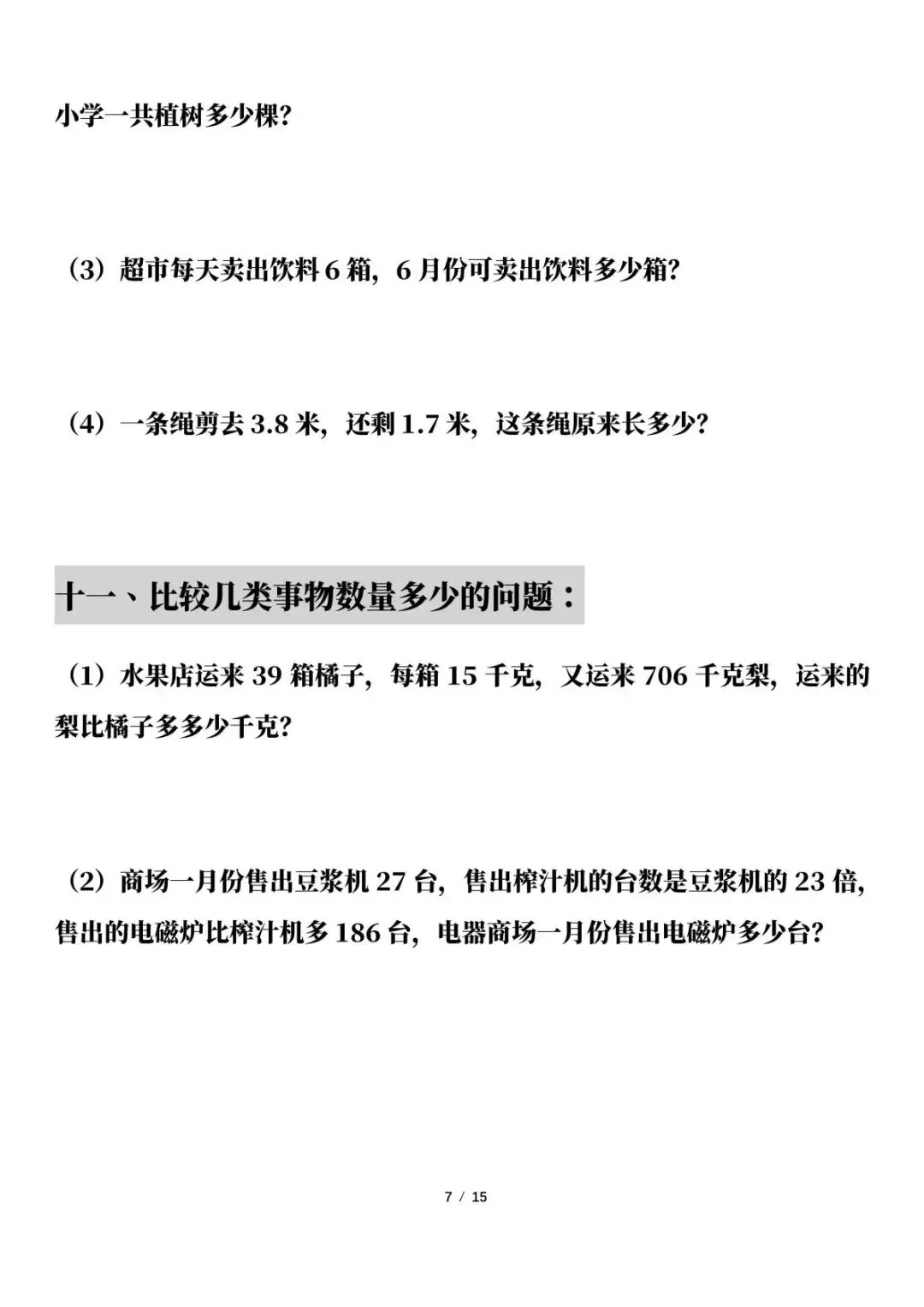 小学一共植树多少棵?

（3）超市每天卖出饮料 6 箱，6 月份可卖出饮料多少箱?

（4）一条绳剪去 3.8 米，还剩 1.7 米，这条绳原来长多少?

十一、比较几类事物数量多少的问题：

（1）水果店运来 39 箱橘子，每箱 15 千克，又运来 706 千克梨，运来的梨比橘子多多少千克?

（2）商场一月份售出豆浆机 27 台，售出榨汁机的台数是豆浆机的 23 倍，售出的电磁炉比榨汁机多 186 台，电器商场一月份售出电磁炉多少台?

7 / 15